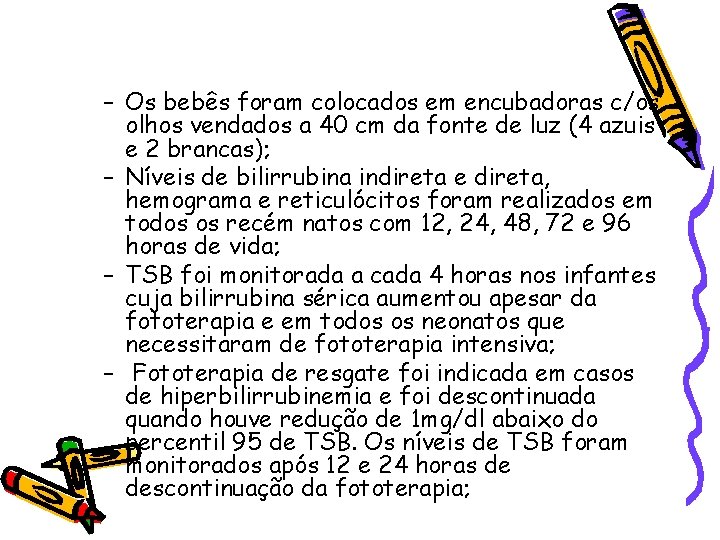 - Os bebês foram colocados em encubadoras c/os olhos vendados a 40 cm da fonte de luz (4 azuis e 2 brancas);
- Níveis de bilirrubina indireta e direta, hemograma e reticulócitos foram realizados em todos os recém natos com 12, 24, 48, 72 e 96 horas de vida;
- TSB foi monitorada a cada 4 horas nos infantes cuja bilirrubina sérica aumentou apesar da fototerapia e em todos os neonatos que necessitaram de fototerapia intensiva;
- Fototerapia de resgate foi indicada em casos de hiperbilirrubinemia e foi descontinuada quando houve redução de 1mg/dl abaixo do percentil 95 de TSB. Os níveis de TSB foram monitorados após 12 e 24 horas de descontinuação da fototerapia;